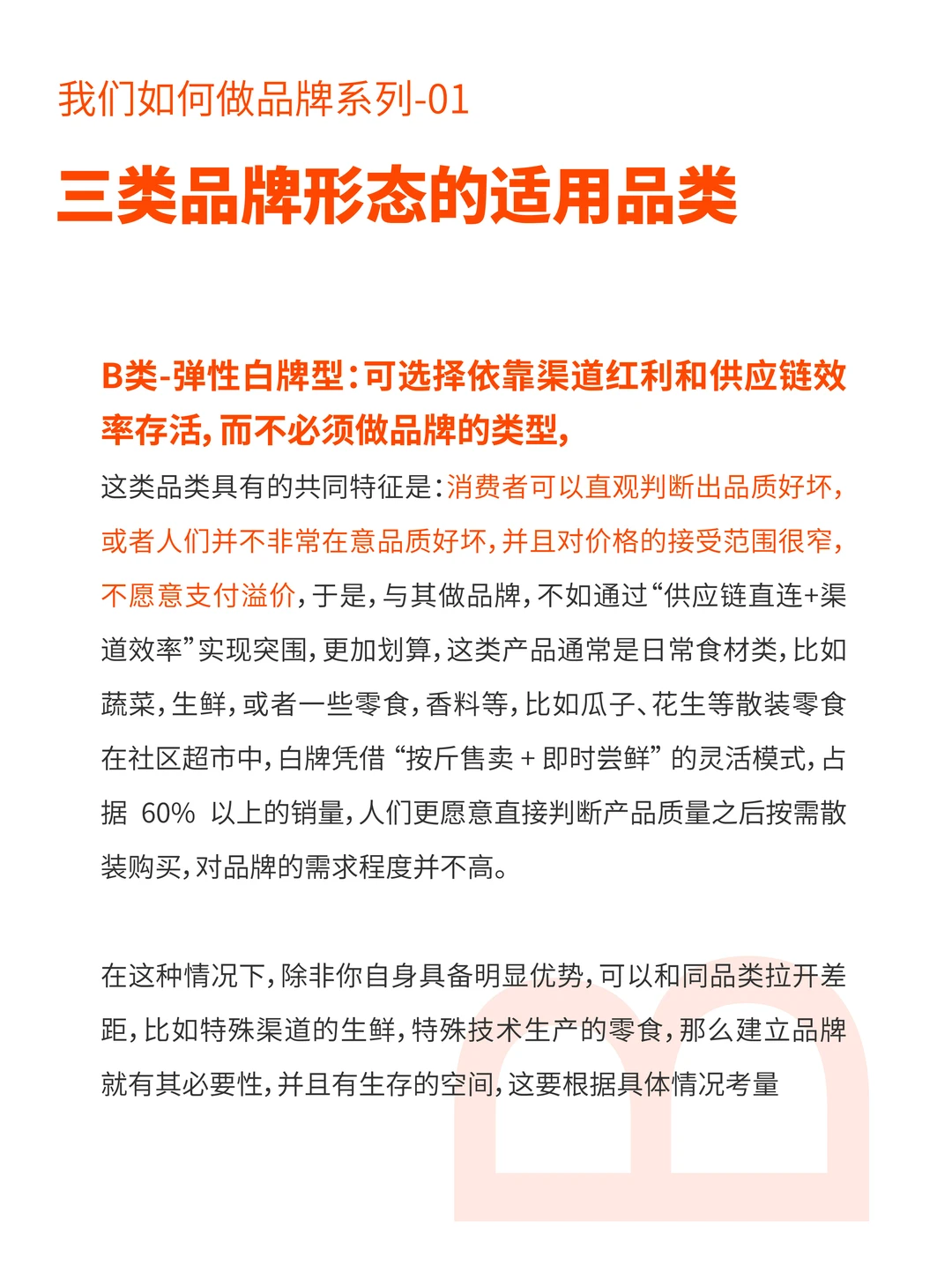 我们如何做品牌系列-01

三类品牌形态的适用品类

B类-弹性白牌型：可选择依靠渠道红利和供应链效率存活，而不必须做品牌的类型，

这类品类具有的共同特征是：消费者可以直观判断出品质好坏，或者人们并不非常在意品质好坏，并且对价格的接受范围很窄，不愿意支付溢价，于是，与其做品牌，不如通过“供应链直连+渠道效率”实现突围，更加划算，这类产品通常是日常食材类，比如蔬菜，生鲜，或者一些零食，香料等，比如瓜子、花生等散装零食在社区超市中，白牌凭借“按斤售卖＋即时尝鲜”的灵活模式，占据60%以上的销量，人们更愿意直接判断产品质量之后按需散装购买，对品牌的需求程度并不高。

在这种情况下，除非你自身具备明显优势，可以和同品类拉开差距，比如特殊渠道的生鲜，特殊技术生产的零食，那么建立品牌就有其必要性，并且有生存的空间，这要根据具体情况考量